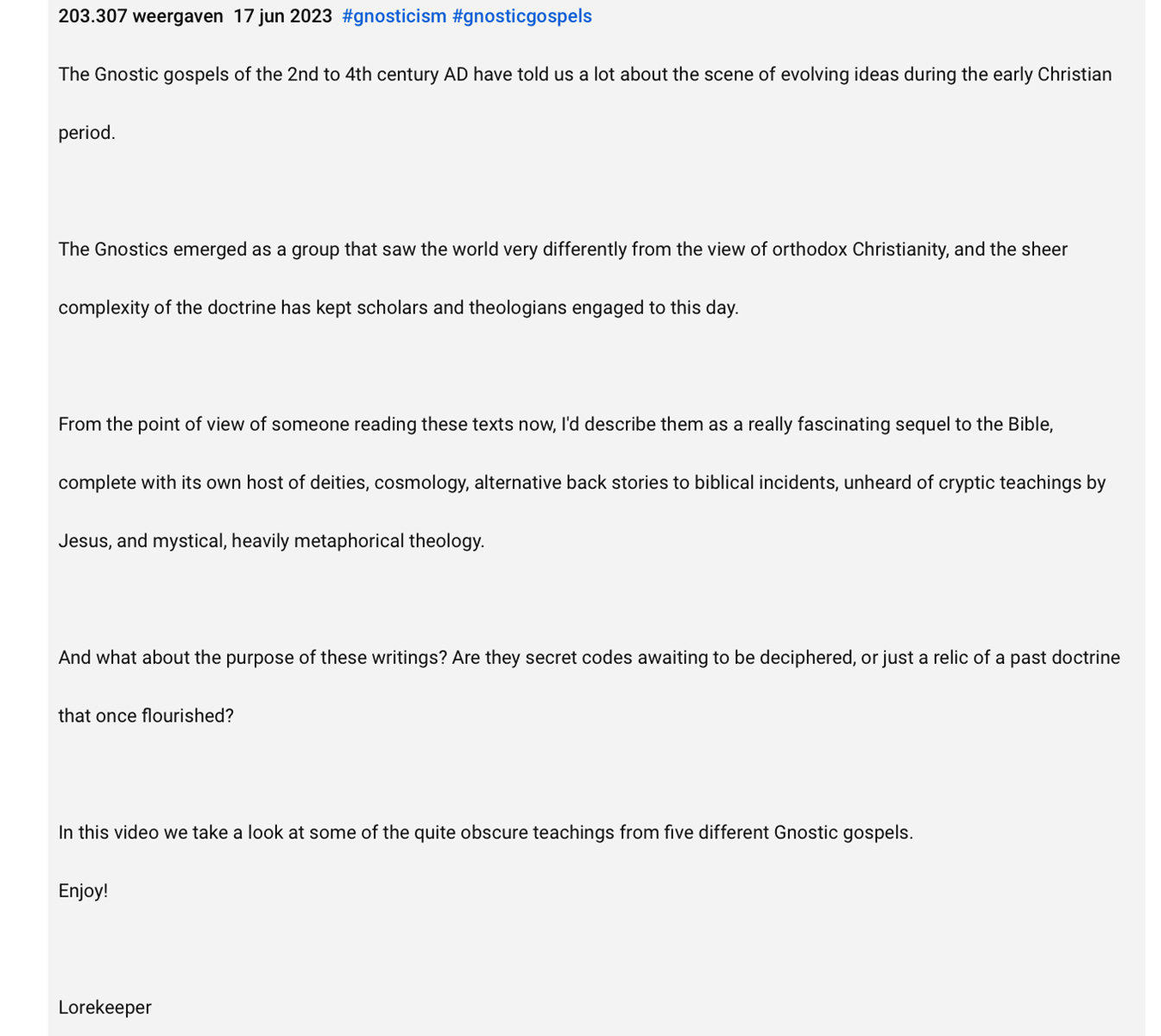 203.307 weergaven 17 jun 2023 #gnosticism #gnosticgospels

The Gnostic gospels of the 2nd to 4th century AD have told us a lot about the scene of evolving ideas during the early Christian period.

The Gnostics emerged as a group that saw the world very differently from the view of orthodox Christianity, and the sheer complexity of the doctrine has kept scholars and theologians engaged to this day.

From the point of view of someone reading these texts now, I'd describe them as a really fascinating sequel to the Bible, complete with its own host of deities, cosmology, alternative back stories to biblical incidents, unheard of cryptic teachings by Jesus, and mystical, heavily metaphorical theology.

And what about the purpose of these writings? Are they secret codes awaiting to be deciphered, or just a relic of a past doctrine that once flourished?

In this video we take a look at some of the quite obscure teachings from five different Gnostic gospels.

Enjoy!

Lorekeeper